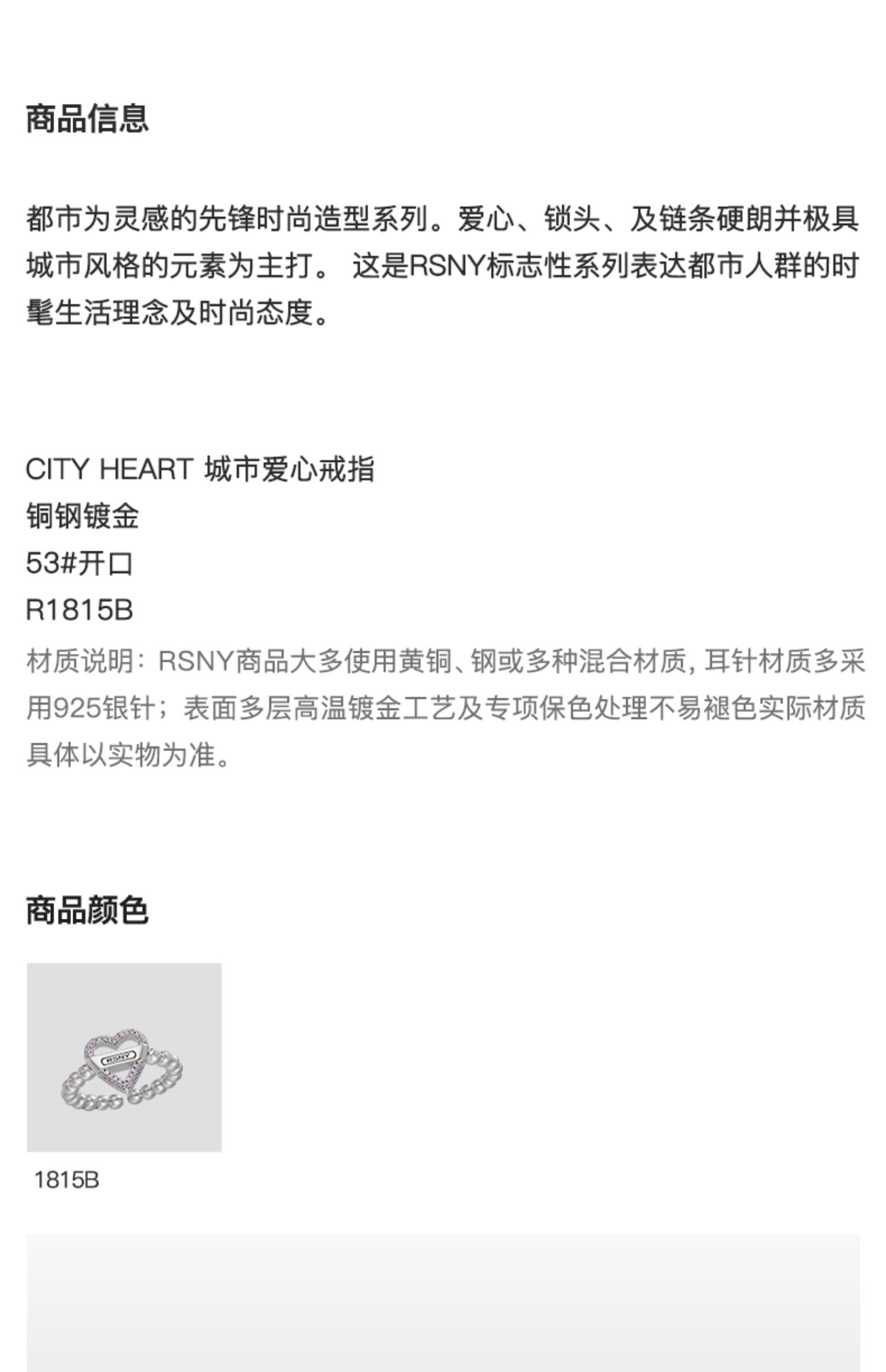 商品信息

都市为灵感的先锋时尚造型系列。爱心、锁头、及链条硬朗并极具城市风格的元素为主打。 这是RSNY标志性系列表达都市人群的时髦生活理念及时尚态度。

CITY HEART 城市爱心戒指
铜钢镀金
53#开口
R1815B

材质说明：RSNY商品大多使用黄铜、钢或多种混合材质，耳针材质多采用925银针；表面多层高温镀金工艺及专项保色处理不易褪色实际材质具体以实物为准。

商品颜色

1815B